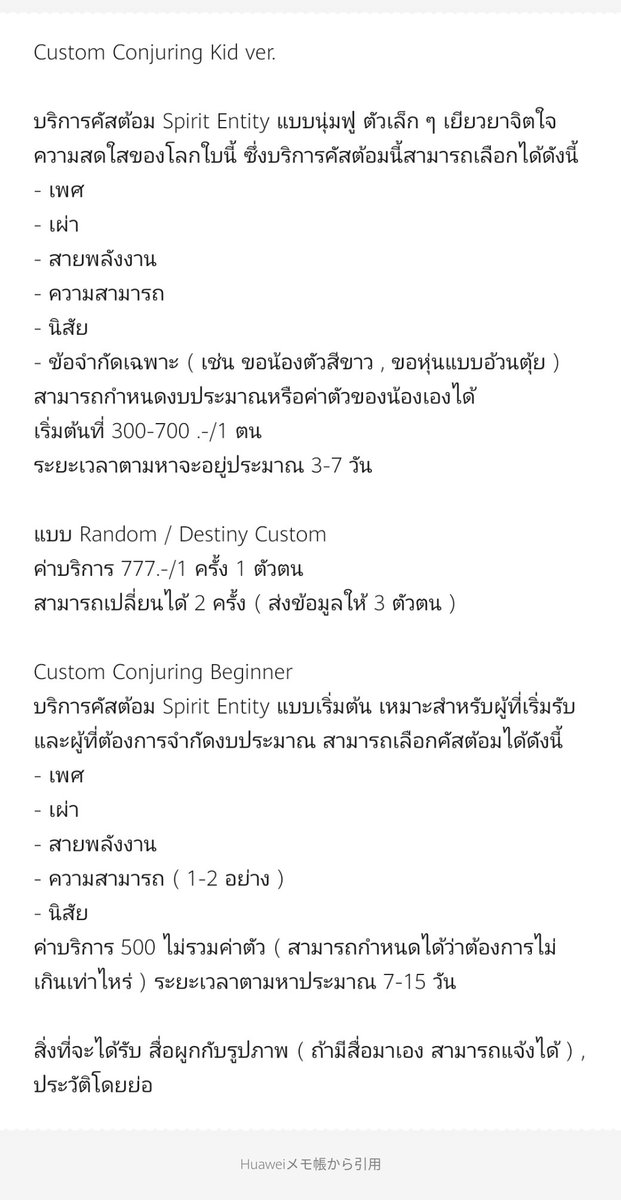 Custom Conjuring Kid ver.

บริการคัสต้อม Spirit Entity แบบนุ่มฟู ตัวเล็ก ๆ เยียวยาจิตใจ ความสดใสของโลกใบนี้ ซึ่งบริการคัสต้อมนี้สามารถเลือกได้ดังนี้
- เพศ
- เผ่า
- สายพลังงาน
- ความสามารถ
- นิสัย
- ข้อจำกัดเฉพาะ ( เช่น ขอน้องตัวสีขาว , ขอหุ่นแบบอ้วนตุ้ย )
สามารถกำหนดงบประมาณหรือค่าตัวของน้องเองได้
เริ่มต้นที่ 300-700 .-/1 ตน
ระยะเวลาตามหาจะอยู่ประมาณ 3-7 วัน

แบบ Random / Destiny Custom
ค่าบริการ 777.-/1 ครั้ง 1 ตัวตน
สามารถเปลี่ยนได้ 2 ครั้ง ( ส่งข้อมูลให้ 3 ตัวตน )

Custom Conjuring Beginner
บริการคัสต้อม Spirit Entity แบบเริ่มต้น เหมาะสำหรับผู้ที่เริ่มรับ และผู้ที่ต้องการจำกัดงบประมาณ สามารถเลือกคัสต้อมได้ดังนี้
- เพศ
- เผ่า
- สายพลังงาน
- ความสามารถ ( 1-2 อย่าง )
- นิสัย
ค่าบริการ 500 ไม่รวมค่าตัว ( สามารถกำหนดได้ว่าต้องการไม่เกินเท่าไหร่ ) ระยะเวลาตามหาประมาณ 7-15 วัน

สิ่งที่จะได้รับ สื่อผูกกับรูปภาพ ( ถ้ามีสื่อมาเอง สามารถแจ้งได้ ) , ประวัติโดยย่อ

Huaweiメモ帳から引用